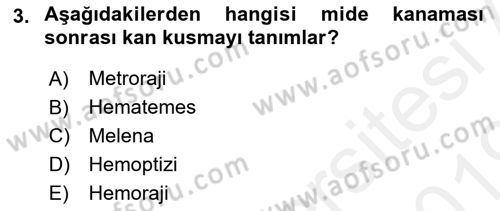 3. Aşağıdakilerden hangisi mide kanaması sonrası kan kusmayı tanımlar?

A) Metroraji
B) Hematemes
C) Melena
D) Hemoptizi
E) Hemoraji

www.aofsoru.com
www.aofsoru.com
www.aofsoru.com
www.aofsoru.com